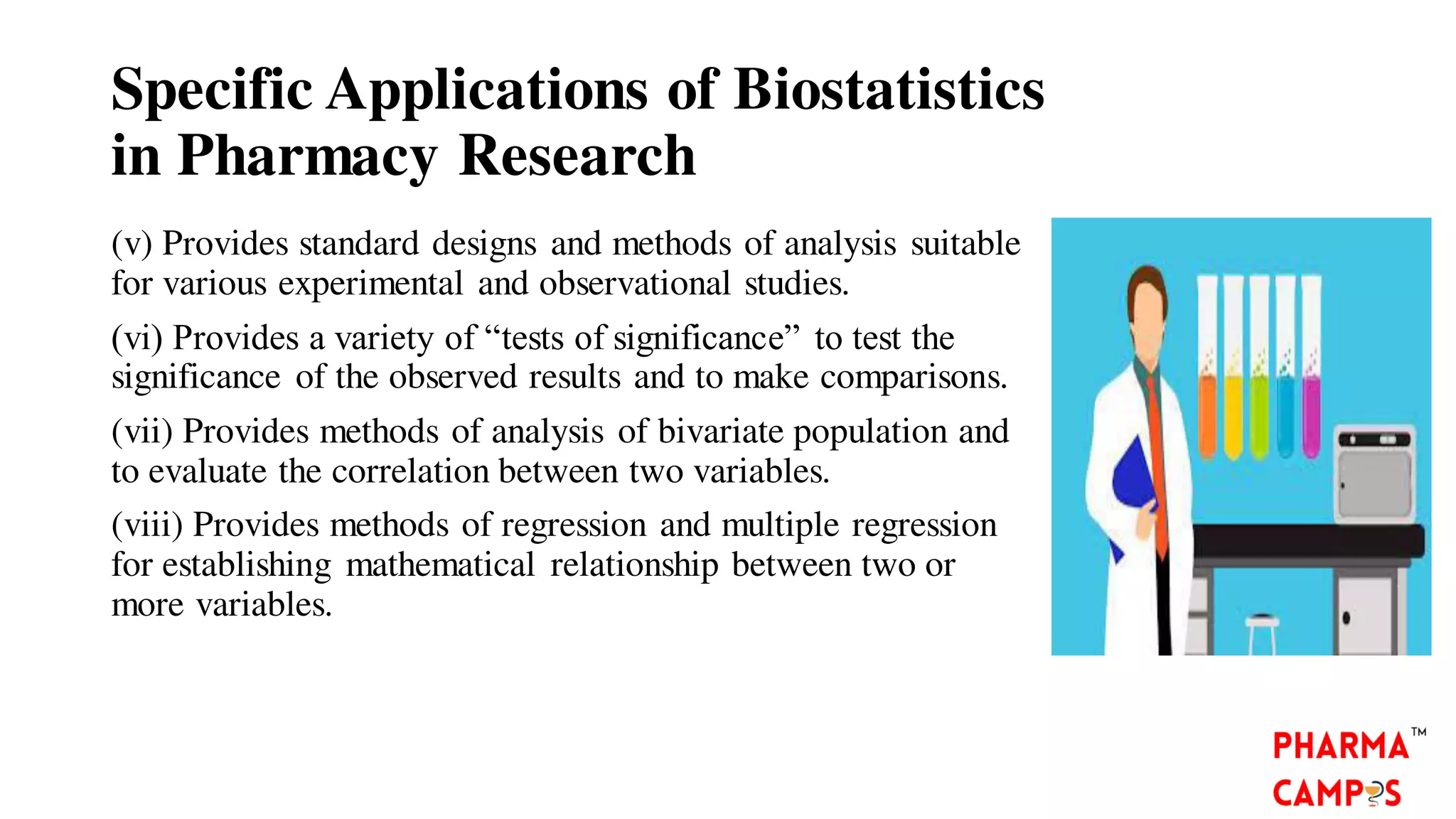 Specific Applications of Biostatistics in Pharmacy Research

(v) Provides standard designs and methods of analysis suitable for various experimental and observational studies.

(vi) Provides a variety of "tests of significance" to test the significance of the observed results and to make comparisons.

(vii) Provides methods of analysis of bivariate population and to evaluate the correlation between two variables.

(viii) Provides methods of regression and multiple regression for establishing mathematical relationship between two or more variables.

PHARMA™
CAMPUS